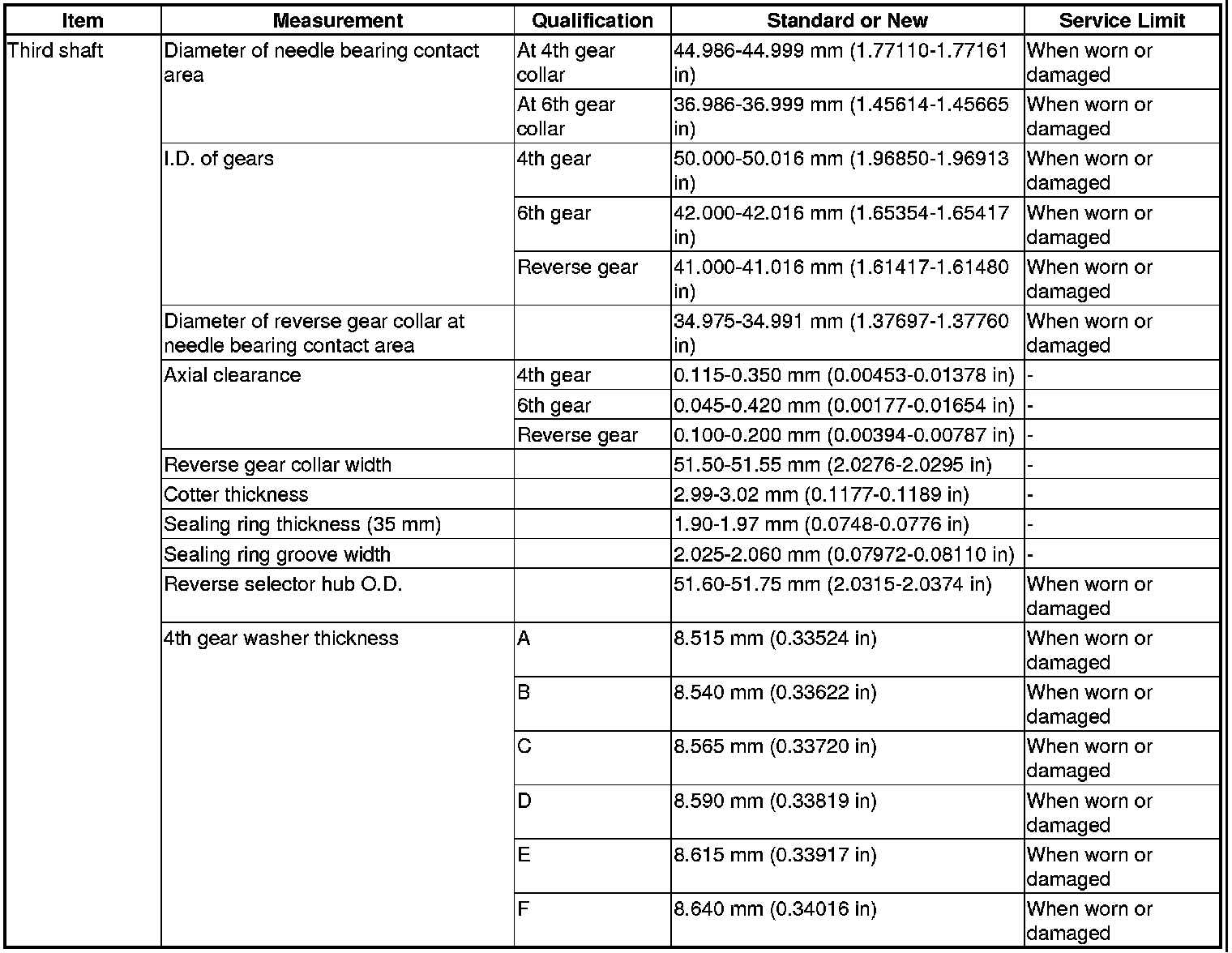 | Item | Measurement | Qualification | Standard or New | Service Limit |
|---|---|---|---|---|
| Third shaft | Diameter of needle bearing contact area | At 4th gear collar | 44.986-44.999 mm (1.77110-1.77161 in) | When worn or damaged |
| | | At 6th gear collar | 36.986-36.999 mm (1.45614-1.45665 in) | When worn or damaged |
| | I.D. of gears | 4th gear | 50.000-50.016 mm (1.96850-1.96913 in) | When worn or damaged |
| | | 6th gear | 42.000-42.016 mm (1.65354-1.65417 in) | When worn or damaged |
| | | Reverse gear | 41.000-41.016 mm (1.61417-1.61480 in) | When worn or damaged |
| | Diameter of reverse gear collar at needle bearing contact area | | 34.975-34.991 mm (1.37697-1.37760 in) | When worn or damaged |
| | Axial clearance | 4th gear | 0.115-0.350 mm (0.00453-0.01378 in) | - |
| | | 6th gear | 0.045-0.420 mm (0.00177-0.01654 in) | - |
| | | Reverse gear | 0.100-0.200 mm (0.00394-0.00787 in) | - |
| | Reverse gear collar width | | 51.50-51.55 mm (2.0276-2.0295 in) | - |
| | Cotter thickness | | 2.99-3.02 mm (0.1177-0.1189 in) | - |
| | Sealing ring thickness (35 mm) | | 1.90-1.97 mm (0.0748-0.0776 in) | - |
| | Sealing ring groove width | | 2.025-2.060 mm (0.07972-0.08110 in) | - |
| | Reverse selector hub O.D. | | 51.60-51.75 mm (2.0315-2.0374 in) | When worn or damaged |
| | 4th gear washer thickness | A | 8.515 mm (0.33524 in) | When worn or damaged |
| | | B | 8.540 mm (0.33622 in) | When worn or damaged |
| | | C | 8.565 mm (0.33720 in) | When worn or damaged |
| | | D | 8.590 mm (0.33819 in) | When worn or damaged |
| | | E | 8.615 mm (0.33917 in) | When worn or damaged |
| | | F | 8.640 mm (0.34016 in) | When worn or damaged |